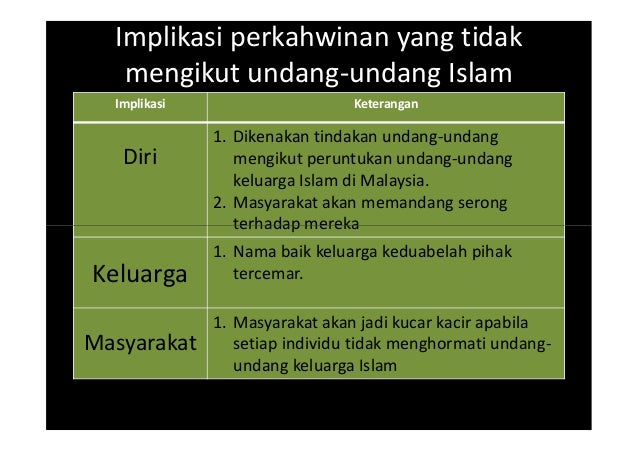 Implikasi perkahwinan yang tidak mengikut undang-undang Islam

| Implikasi | Keterangan |
|---|---|
| Diri | 1. Dikenakan tindakan undang-undang mengikut peruntukan undang-undang keluarga Islam di Malaysia. 2. Masyarakat akan memandang serong terhadap mereka |
| Keluarga | 1. Nama baik keluarga keduabelah pihak tercemar. |
| Masyarakat | 1. Masyarakat akan jadi kucar kacir apabila setiap individu tidak menghormati undang-undang keluarga Islam |